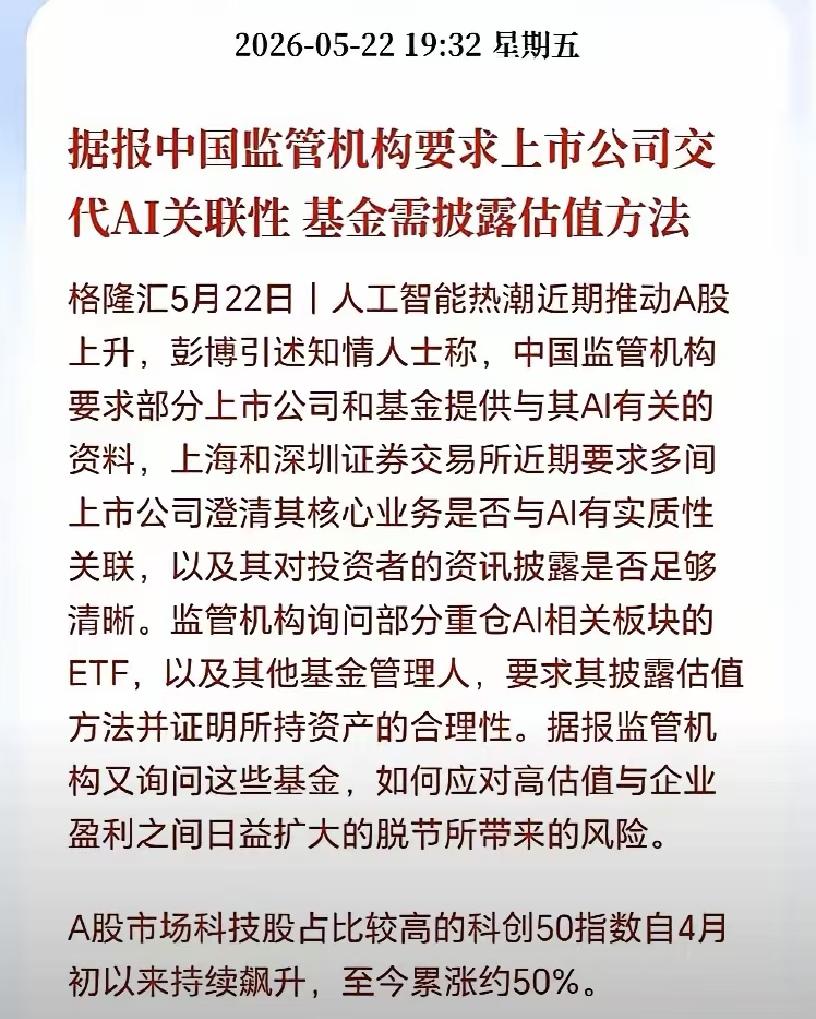 2026-05-22 19:32 星期五

据报中国监管机构要求上市公司交代AI关联性 基金需披露估值方法

格隆汇5月22日｜人工智能热潮近期推动A股上升，彭博引述知情人士称，中国监管机构要求部分上市公司和基金提供与其AI有关的资料，上海和深圳证券交易所近期要求多间上市公司澄清其核心业务是否与AI有实质性关联，以及其对投资者的资讯披露是否足够清晰。监管机构询问部分重仓AI相关板块的ETF，以及其他基金管理人，要求其披露估值方法并证明所持资产的合理性。据报监管机构又询问这些基金，如何应对高估值与企业盈利之间日益扩大的脱节所带来的风险。

A股市场科技股占比较高的科创50指数自4月初以来持续飙升，至今累涨约50%。